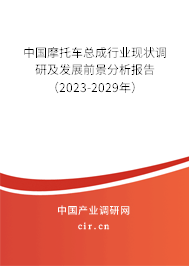 中国摩托车总成行业现状调研及发展前景分析报告（2023-2029年）

中国产业调研网

cir.cn